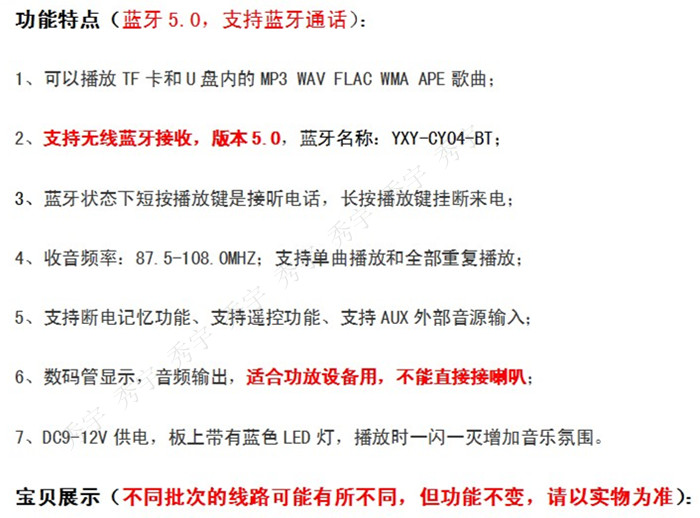 功能特点（蓝牙5.0，支持蓝牙通话）：

1、可以播放TF卡和U盘内的MP3 WAV FLAC WMA APE歌曲；

2、支持无线蓝牙接收，版本5.0，蓝牙名称：YXY-CY04-BT；

3、蓝牙状态下短按播放键是接听电话，长按播放键挂断来电；

4、收音频率：87.5-108.0MHZ；支持单曲播放和全部重复播放；

5、支持断电记忆功能、支持遥控功能、支持AUX外部音源输入；

6、数码管显示，音频输出，适合功放设备用，不能直接接喇叭；

7、DC9-12V供电，板上带有蓝色LED灯，播放时一闪一灭增加音乐氛围。

宝贝展示（不同批次的线路可能有所不同，但功能不变，请以实物为准）：

秀宇